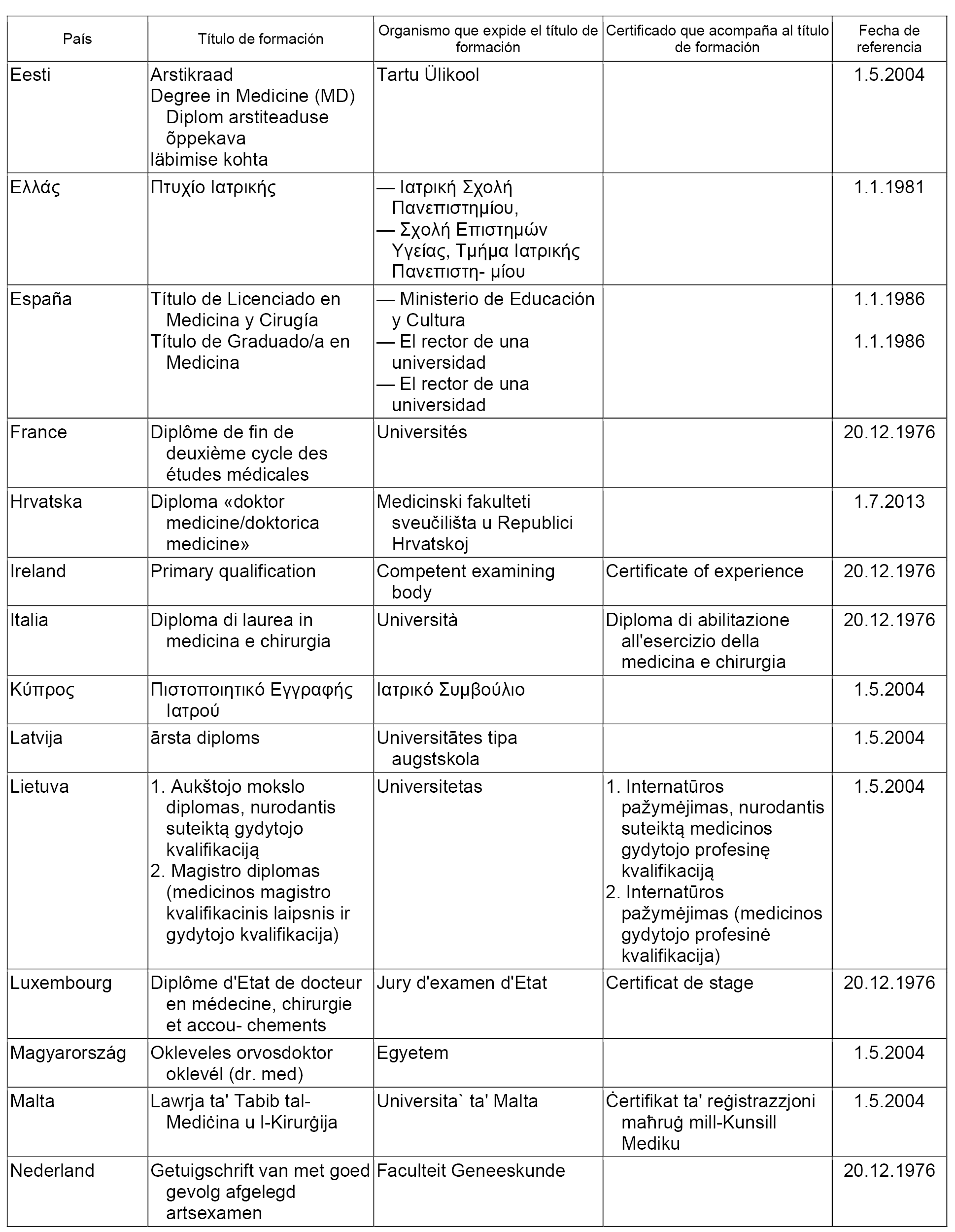 | País | Título de formación | Organismo que expide el título de formación | Certificado que acompaña al título de formación | Fecha de referencia |
|---|---|---|---|---|
| Eesti | Arstikraad Degree in Medicine (MD) Diplom arstiteaduse õppekava läbimise kohta | Tartu Ülikool | | 1.5.2004 |
| Ελλάς | Πτυχίο Ιατρικής | — Ιατρική Σχολή Πανεπιστημίου, — Σχολή Επιστημών Υγείας, Τμήμα Ιατρικής Πανεπιστη- μίου | | 1.1.1981 |
| España | Título de Licenciado en Medicina y Cirugía Título de Graduado/a en Medicina | — Ministerio de Educación y Cultura — El rector de una universidad — El rector de una universidad | | 1.1.1986 1.1.1986 |
| France | Diplôme de fin de deuxième cycle des études médicales | Universités | | 20.12.1976 |
| Hrvatska | Diploma «doktor medicine/doktorica medicine» | Medicinski fakulteti sveučilišta u Republici Hrvatskoj | | 1.7.2013 |
| Ireland | Primary qualification | Competent examining body | Certificate of experience | 20.12.1976 |
| Italia | Diploma di laurea in medicina e chirurgia | Università | Diploma di abilitazione all'esercizio della medicina e chirurgia | 20.12.1976 |
| Κύπρος | Πιστοποιητικό Εγγραφής Ιατρού | Ιατρικό Συμβούλιο | | 1.5.2004 |
| Latvija | ārsta diploms | Universitātes tipa augstskola | | 1.5.2004 |
| Lietuva | 1. Aukštojo mokslo diplomas, nurodantis suteiktą gydytojo kvalifikaciją 2. Magistro diplomas (medicinos magistro kvalifikacinis laipsnis ir gydytojo kvalifikacija) | Universitetas | 1. Internatūros pažymėjimas, nurodantis suteiktą medicinos gydytojo profesinę kvalifikaciją 2. Internatūros pažymėjimas (medicinos gydytojo profesinė kvalifikacija) | 1.5.2004 |
| Luxembourg | Diplôme d'Etat de docteur en médecine, chirurgie et accou- chements | Jury d'examen d'Etat | Certificat de stage | 20.12.1976 |
| Magyarország | Okleveles orvosdoktor oklevél (dr. med) | Egyetem | | 1.5.2004 |
| Malta | Lawrja ta' Tabib tal-Mediċina u l-Kirurġija | Universita` ta' Malta | Ċertifikat ta' reġistrazzjoni maħruġ mill-Kunsill Mediku | 1.5.2004 |
| Nederland | Getuigschrift van met goed gevolg afgelegd artsexamen | Faculteit Geneeskunde | | 20.12.1976 |